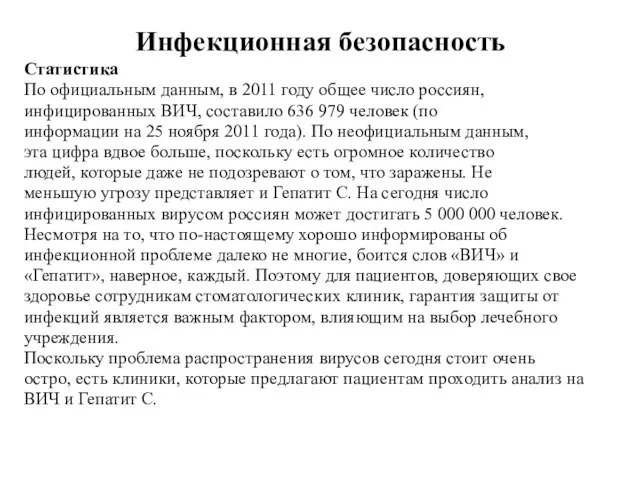 Инфекционная безопасность

Статистика
По официальным данным, в 2011 году общее число россиян, инфицированных ВИЧ, составило 636 979 человек (по информации на 25 ноября 2011 года). По неофициальным данным, эта цифра вдвое больше, поскольку есть огромное количество людей, которые даже не подозревают о том, что заражены. Не меньшую угрозу представляет и Гепатит С. На сегодня число инфицированных вирусом россиян может достигать 5 000 000 человек. Несмотря на то, что по-настоящему хорошо информированы об инфекционной проблеме далеко не многие, боится слов «ВИЧ» и «Гепатит», наверное, каждый. Поэтому для пациентов, доверяющих свое здоровье сотрудникам стоматологических клиник, гарантия защиты от инфекций является важным фактором, влияющим на выбор лечебного учреждения.
Поскольку проблема распространения вирусов сегодня стоит очень остро, есть клиники, которые предлагают пациентам проходить анализ на ВИЧ и Гепатит С.